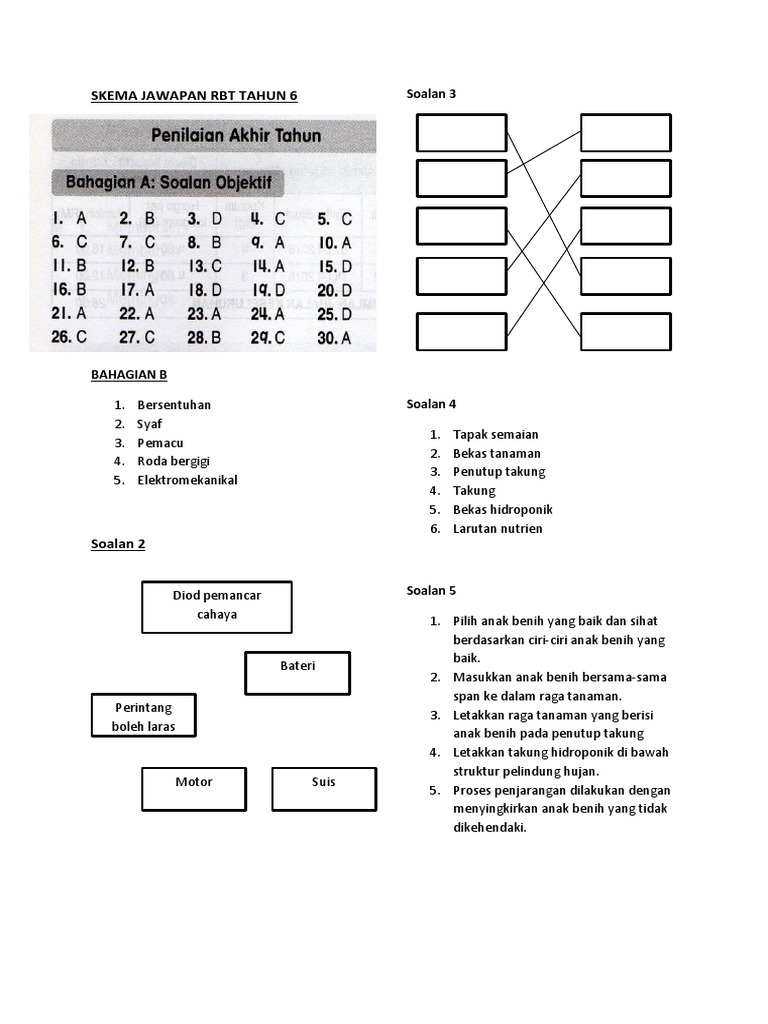 SKEMA JAWAPAN RBT TAHUN 6

Penilaian Akhir Tahun

Bahagian A: Soalan Objektif

| | | | | |
|---|---|---|---|---|
| 1. A | 2. B | 3. D | 4. C | 5. C |
| 6. C | 7. C | 8. B | 9. A | 10. A |
| 11. B | 12. B | 13. C | 14. A | 15. D |
| 16. B | 17. A | 18. D | 19. D | 20. D |
| 21. A | 22. A | 23. A | 24. A | 25. D |
| 26. C | 27. C | 28. B | 29. C | 30. A |

BAHAGIAN B

1. Bersentuhan
2. Syaf
3. Pemacu
4. Roda bergigi
5. Elektromekanikal

Soalan 2

Diod pemancar cahaya

Bateri

Perintang boleh laras

Motor

Suis

Soalan 3

Soalan 4

1. Tapak semaian
2. Bekas tanaman
3. Penutup takung
4. Takung
5. Bekas hidroponik
6. Larutan nutrien

Soalan 5

1. Pilih anak benih yang baik dan sihat berdasarkan ciri-ciri anak benih yang baik.
2. Masukkan anak benih bersama-sama span ke dalam raga tanaman.
3. Letakkan raga tanaman yang berisi anak benih pada penutup takung
4. Letakkan takung hidroponik di bawah struktur pelindung hujan.
5. Proses penjarangan dilakukan dengan menyingkirkan anak benih yang tidak dikehendaki.